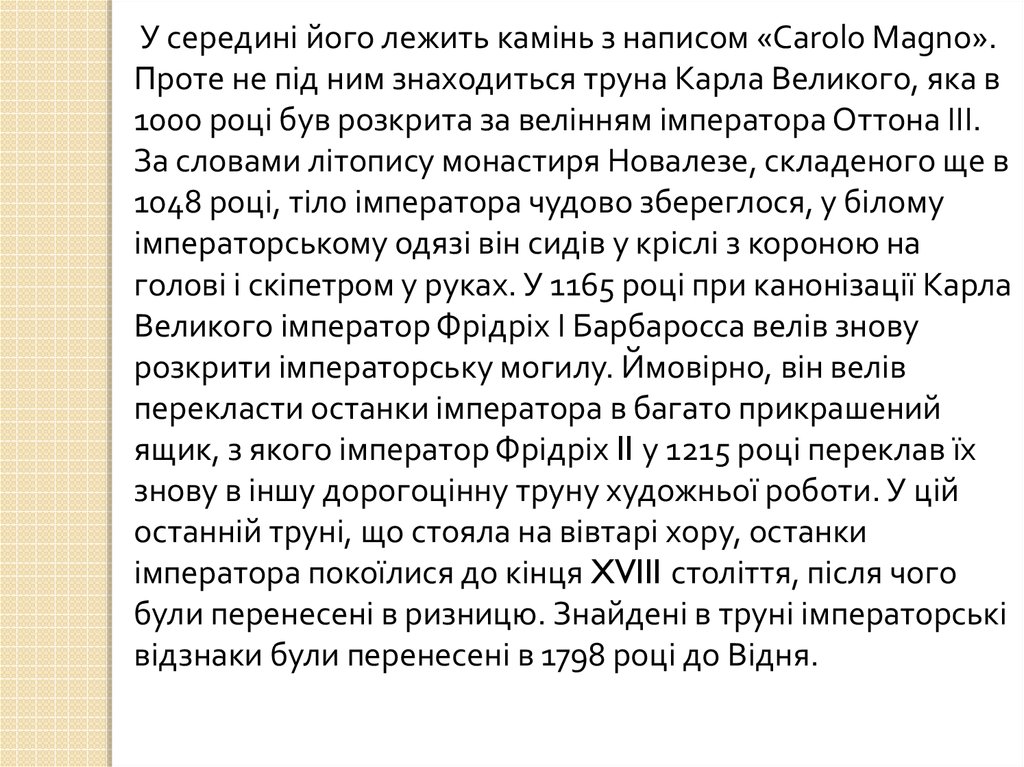 У середині його лежить камінь з написом «Carolo Magno». Проте не під ним знаходиться труна Карла Великого, яка в 1000 році був розкрита за велінням імператора Оттона III. За словами літопису монастиря Новалезе, складеного ще в 1048 році, тіло імператора чудово збереглося, у білому імператорському одязі він сидів у кріслі з короною на голові і скіпетром у руках. У 1165 році при канонізації Карла Великого імператор Фрідріх I Барбаросса велів знову розкрити імператорську могилу. Ймовірно, він велів перекласти останки імператора в багато прикрашений ящик, з якого імператор Фрідріх II у 1215 році переклав їх знову в іншу дорогоцінну труну художньої роботи. У цій останній труні, що стояла на вівтарі хору, останки імператора покоїлися до кінця XVIII століття, після чого були перенесені в ризницю. Знайдені в труні імператорські відзнаки були перенесені в 1798 році до Відня.